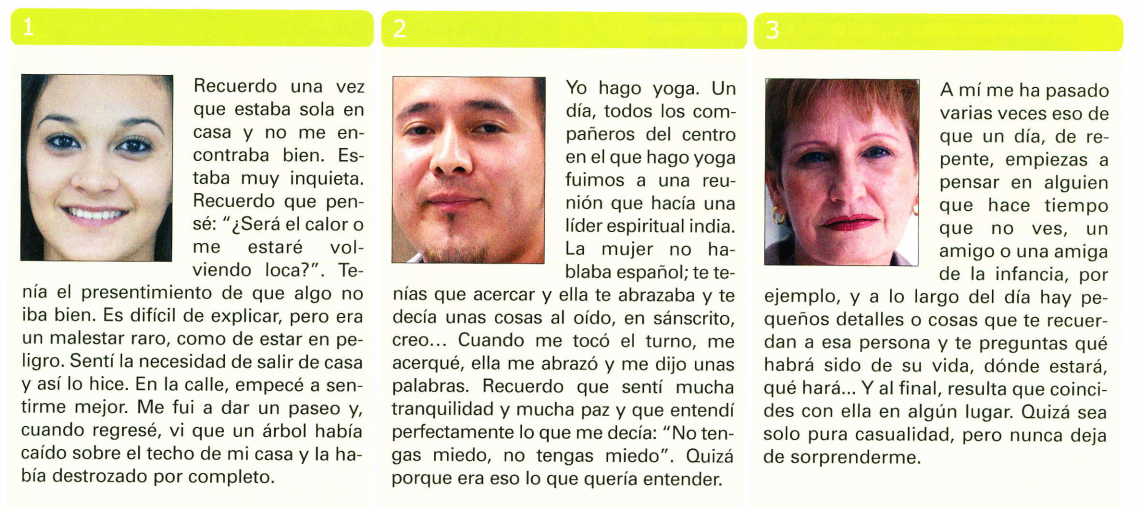 1

Recuerdo una vez que estaba sola en casa y no me encontraba bien. Estaba muy inquieta. Recuerdo que pensé: "¿Será el calor o me estaré volviendo loca?". Tenía el presentimiento de que algo no iba bien. Es difícil de explicar, pero era un malestar raro, como de estar en peligro. Sentí la necesidad de salir de casa y así lo hice. En la calle, empecé a sentirme mejor. Me fui a dar un paseo y, cuando regresé, vi que un árbol había caído sobre el techo de mi casa y la había destrozado por completo.

2

Yo hago yoga. Un día, todos los compañeros del centro en el que hago yoga fuimos a una reunión que hacía una líder espiritual india. La mujer no hablaba español; te tenías que acercar y ella te abrazaba y te decía unas cosas al oído, en sánscrito, creo... Cuando me tocó el turno, me acerqué, ella me abrazó y me dijo unas palabras. Recuerdo que sentí mucha tranquilidad y mucha paz y que entendí perfectamente lo que me decía: "No tengas miedo, no tengas miedo". Quizá porque era eso lo que quería entender.

3

A mí me ha pasado varias veces eso de que un día, de repente, empiezas a pensar en alguien que hace tiempo que no ves, un amigo o una amiga de la infancia, por ejemplo, y a lo largo del día hay pequeños detalles o cosas que te recuerdan a esa persona y te preguntas qué habrá sido de su vida, dónde estará, qué hará... Y al final, resulta que coincides con ella en algún lugar. Quizá sea solo pura casualidad, pero nunca deja de sorprenderme.